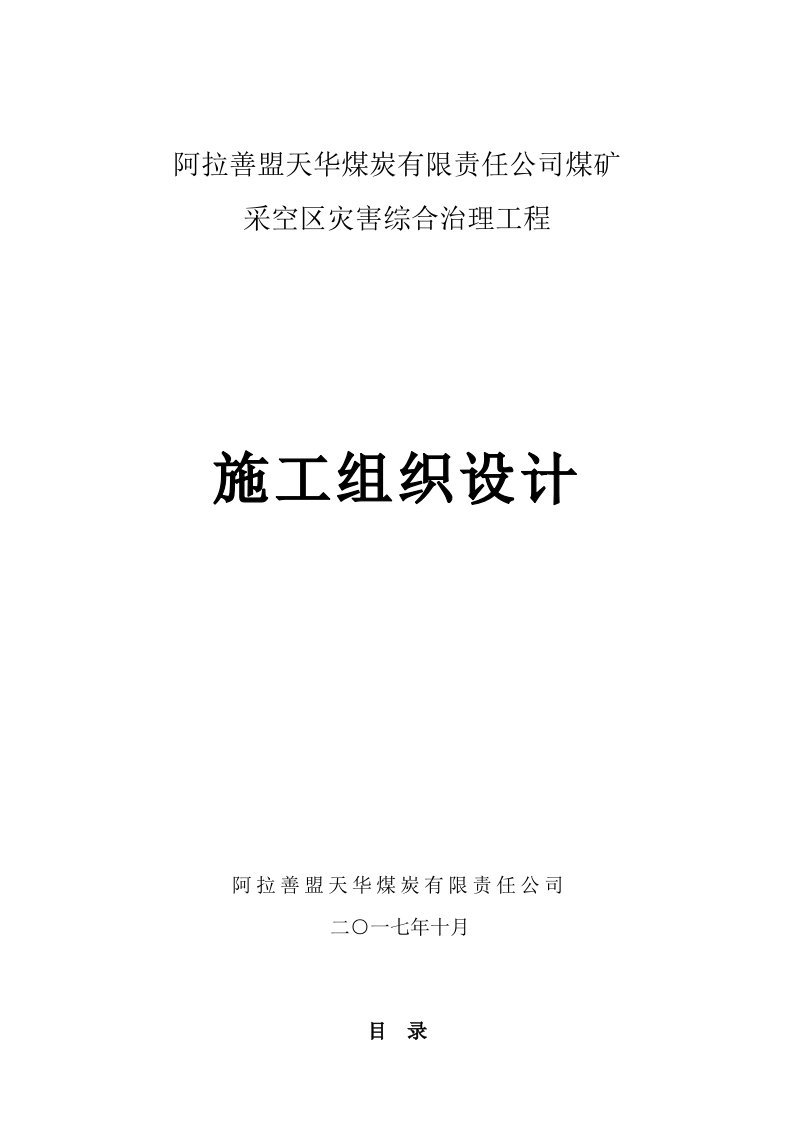 阿拉善盟天华煤炭有限责任公司煤矿
采空区灾害综合治理工程

施工组织设计

阿拉善盟天华煤炭有限责任公司
二〇一七年十月

目 录